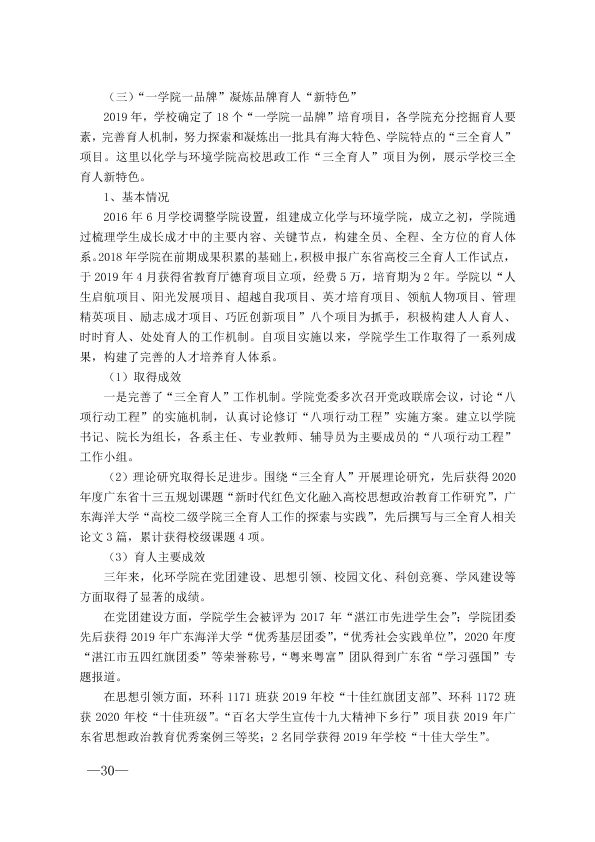 （三）“一学院一品牌”凝炼品牌育人“新特色”

2019年，学校确定了18个“一学院一品牌”培育项目，各学院充分挖掘育人要素，完善育人机制，努力探索和凝炼出一批具有海大特色、学院特点的“三全育人”项目。这里以化学与环境学院高校思政工作“三全育人”项目为例，展示学校三全育人新特色。

1、基本情况

2016年6月学校调整学院设置，组建成立化学与环境学院，成立之初，学院通过梳理学生成长成才中的主要内容、关键节点，构建全员、全程、全方位的育人体系。2018年学院在前期成果积累的基础上，积极申报广东省高校三全育人工作试点，于2019年4月获得省教育厅德育项目立项，经费5万，培育期为2年。学院以“人生启航项目、阳光发展项目、超越自我项目、英才培育项目、领航人物项目、管理精英项目、励志成才项目、巧匠创新项目”八个项目为抓手，积极构建人人育人、时时育人、处处育人的工作机制。自项目实施以来，学院学生工作取得了一系列成果，构建了完善的人才培养育人体系。

（1）取得成效

一是完善了“三全育人”工作机制。学院党委多次召开党政联席会议，讨论“八项行动工程”的实施机制，认真讨论修订“八项行动工程”实施方案。建立以学院书记、院长为组长，各系主任、专业教师、辅导员为主要成员的“八项行动工程”工作小组。

（2）理论研究取得长足进步。围绕“三全育人”开展理论研究，先后获得2020年度广东省十三五规划课题“新时代红色文化融入高校思想政治教育工作研究”，广东海洋大学“高校二级学院三全育人工作的探索与实践”，先后撰写与三全育人相关论文3篇，累计获得校级课题4项。

（3）育人主要成效

三年来，化环学院在党团建设、思想引领、校园文化、科创竞赛、学风建设等方面取得了显著的成绩。

在党团建设方面，学院学生会被评为2017年“湛江市先进学生会”；学院团委先后获得2019年广东海洋大学“优秀基层团委”，“优秀社会实践单位”，2020年度“湛江市五四红旗团委”等荣誉称号，“粤来粤富”团队得到广东省“学习强国”专题报道。

在思想引领方面，环科1171班获2019年校“十佳红旗团支部”、环科1172班获2020年校“十佳班级”。“百名大学生宣传十九大精神下乡行”项目获2019年广东省思想政治教育优秀案例三等奖；2名同学获得2019年学校“十佳大学生”。

—30—